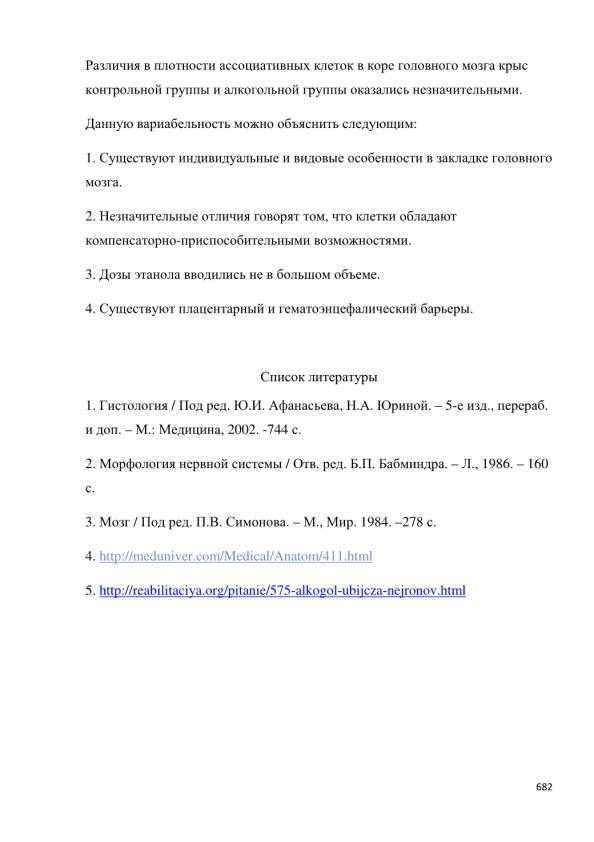 Различия в плотности ассоциативных клеток в коре головного мозга крыс контрольной группы и алкогольной группы оказались незначительными.

Данную вариабельность можно объяснить следующим:

1. Существуют индивидуальные и видовые особенности в закладке головного мозга.

2. Незначительные отличия говорят том, что клетки обладают компенсаторно-приспособительными возможностями.

3. Дозы этанола вводились не в большом объеме.

4. Существуют плацентарный и гематоэнцефалический барьеры.

Список литературы

1. Гистология / Под ред. Ю.И. Афанасьева, Н.А. Юриной. – 5-е изд., перераб. и доп. – М.: Медицина, 2002. -744 с.

2. Морфология нервной системы / Отв. ред. Б.П. Бабминдра. – Л., 1986. – 160 с.

3. Мозг / Под ред. П.В. Симонова. – М., Мир. 1984. –278 с.

4. http://meduniver.com/Medical/Anatom/411.html

5. http://reabilitaciya.org/pitanie/575-alkogol-ubijcza-nejronov.html

682